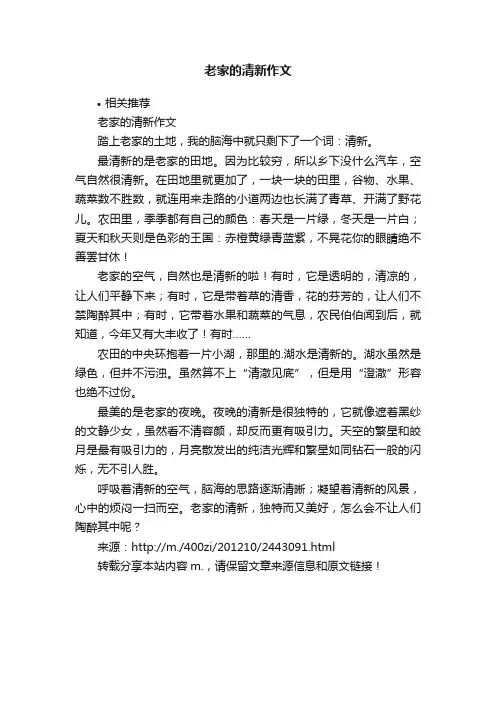 老家的清新作文

• 相关推荐

老家的清新作文

踏上老家的土地，我的脑海中就只剩下了一个词：清新。

最清新的是老家的田地。因为比较穷，所以乡下没什么汽车，空气自然很清新。在田地里就更加了，一块一块的田里，谷物、水果、蔬菜数不胜数，就连用来走路的小道两边也长满了青草、开满了野花儿。农田里，季季都有自己的颜色：春天是一片绿，冬天是一片白；夏天和秋天则是色彩的王国：赤橙黄绿青蓝紫，不晃花你的眼睛绝不善罢甘休！

老家的空气，自然也是清新的啦！有时，它是透明的，清凉的，让人们平静下来；有时，它是带着草的清香，花的芬芳的，让人们不禁陶醉其中；有时，它带着水果和蔬菜的气息，农民伯伯闻到后，就知道，今年又有大丰收了！有时……

农田的中央环抱着一片小湖，那里的.湖水是清新的。湖水虽然是绿色，但并不污浊。虽然算不上“清澈见底”，但是用“澄澈”形容也绝不过份。

最美的是老家的夜晚。夜晚的清新是很独特的，它就像遮着黑纱的文静少女，虽然看不清容颜，却反而更有吸引力。天空的繁星和皎月是最有吸引力的，月亮散发出的纯洁光辉和繁星如同钻石一般的闪烁，无不引人胜。

呼吸着清新的空气，脑海的思路逐渐清晰；凝望着清新的风景，心中的烦闷一扫而空。老家的清新，独特而又美好，怎么会不让人们陶醉其中呢？

来源：http://m./400zi/201210/2443091.html

转载分享本站内容 m.，请保留文章来源信息和原文链接！